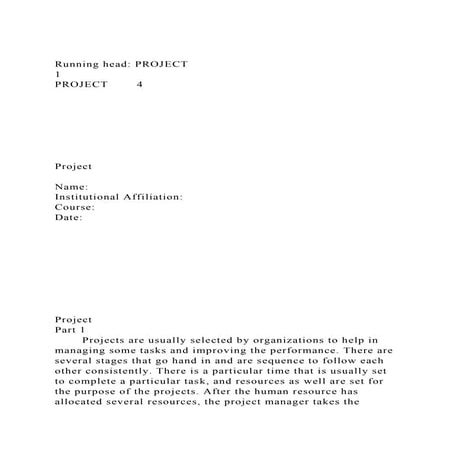 Running head: PROJECT
1
PROJECT 4

Project

Name:
Institutional Affiliation:
Course:
Date:

Project
Part 1

Projects are usually selected by organizations to help in managing some tasks and improving the performance. There are several stages that go hand in and are sequence to follow each other consistently. There is a particular time that is usually set to complete a particular task, and resources as well are set for the purpose of the projects. After the human resource has allocated several resources, the project manager takes the